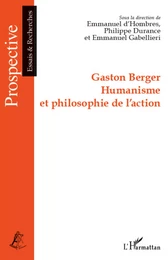 Prospective

Essais & Recherches

Sous la direction de
Emmanuel d'Hombres,
Philippe Durance
et Emmanuel Gabellieri

Gaston Berger
Humanisme
et philosophie de l'action

L'Harmattan